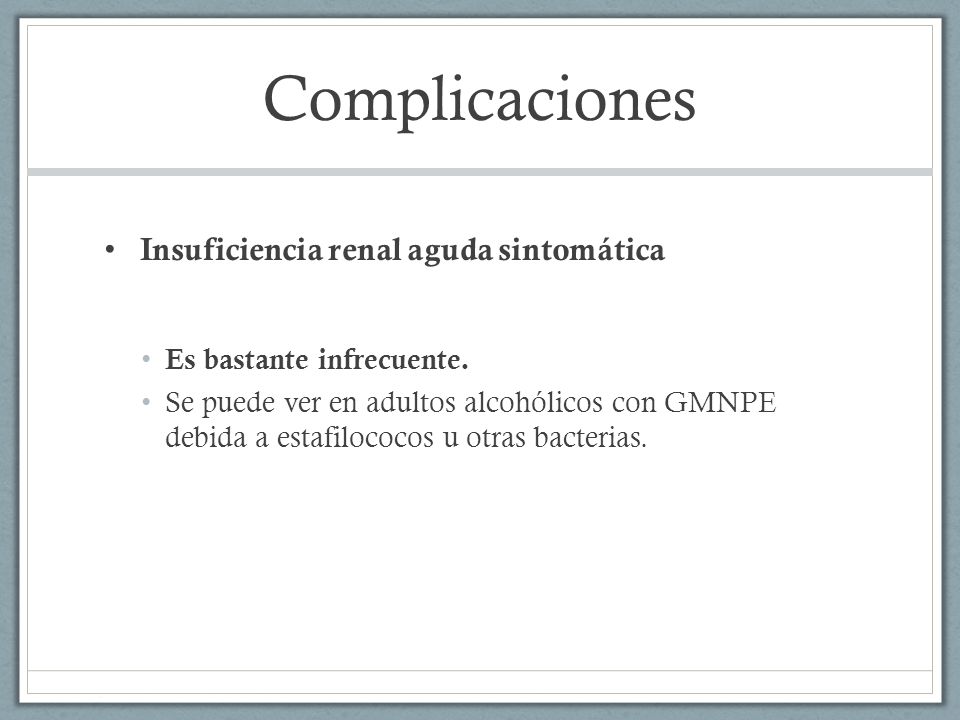 Complicaciones

• Insuficiencia renal aguda sintomática

• Es bastante infrecuente.
• Se puede ver en adultos alcohólicos con GMNPE debida a estafilococos u otras bacterias.